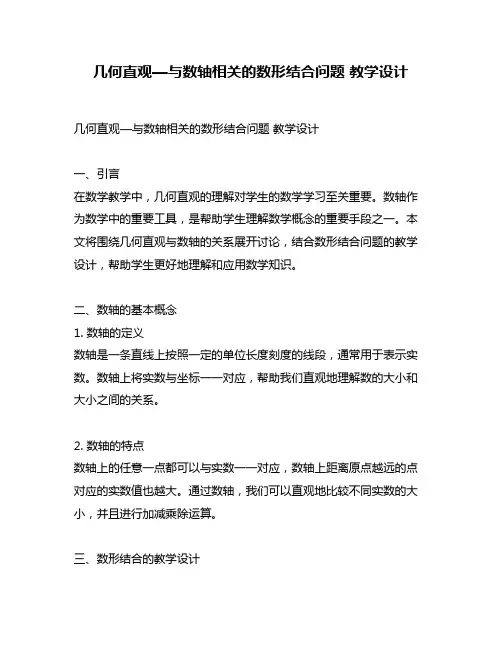 几何直观—与数轴相关的数形结合问题 教学设计

几何直观—与数轴相关的数形结合问题 教学设计

一、引言
在数学教学中，几何直观的理解对学生的数学学习至关重要。数轴作为数学中的重要工具，是帮助学生理解数学概念的重要手段之一。本文将围绕几何直观与数轴的关系展开讨论，结合数形结合问题的教学设计，帮助学生更好地理解和应用数学知识。

二、数轴的基本概念
1. 数轴的定义
数轴是一条直线上按照一定的单位长度刻度的线段，通常用于表示实数。数轴上将实数与坐标一一对应，帮助我们直观地理解数的大小和大小之间的关系。

2. 数轴的特点
数轴上的任意一点都可以与实数一一对应，数轴上距离原点越远的点对应的实数值也越大。通过数轴，我们可以直观地比较不同实数的大小，并且进行加减乘除运算。

三、数形结合的教学设计